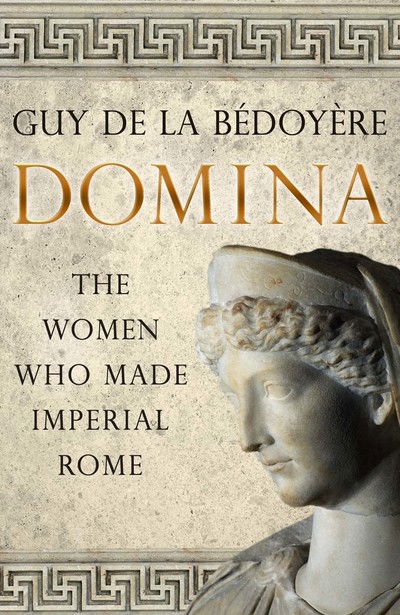 GUY DE LA BÉDOYÈRE

DOMINA

THE WOMEN WHO MADE IMPERIAL ROME